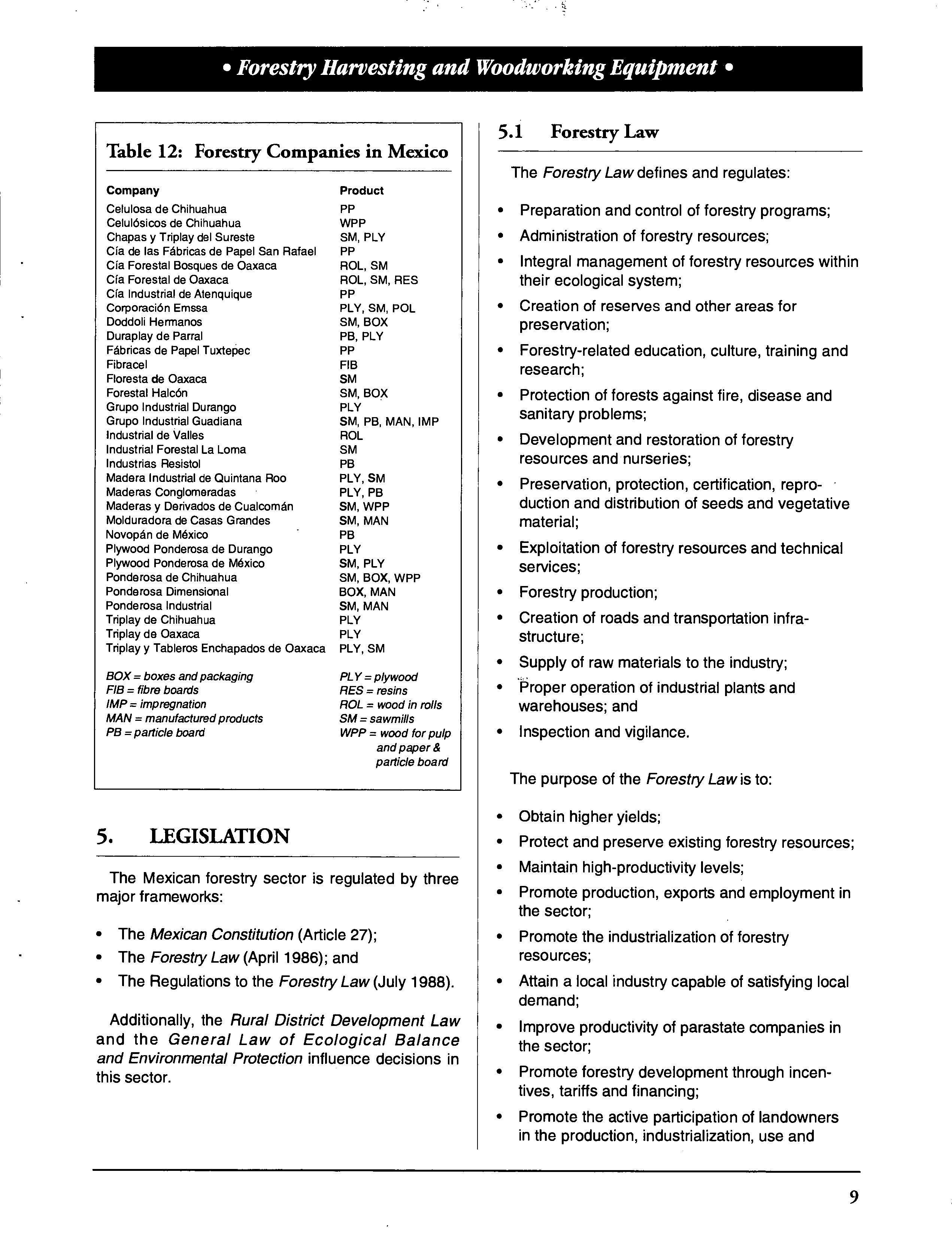 • Forestry Harvesting and Woodworking Equipment •

Table 12: Forestry Companies in Mexico

| Company | Product |
|---|---|
| Celulosa de Chihuahua | PP |
| Celulósicos de Chihuahua | WPP |
| Chapas y Triplay del Sureste | SM, PLY |
| Cía de las Fábricas de Papel San Rafael | PP |
| Cía Forestal Bosques de Oaxaca | ROL, SM |
| Cía Forestal de Oaxaca | ROL, SM, RES |
| Cía Industrial de Atenquique | PP |
| Corporación Emssa | PLY, SM, POL |
| Doddoli Hermanos | SM, BOX |
| Duraplay de Parral | PB, PLY |
| Fábricas de Papel Tuxtepec | PP |
| Fibracel | FIB |
| Floresta de Oaxaca | SM |
| Forestal Halcón | SM, BOX |
| Grupo Industrial Durango | PLY |
| Grupo Industrial Guadiana | SM, PB, MAN, IMP |
| Industrial de Valles | ROL |
| Industrial Forestal La Loma | SM |
| Industrias Resistol | PB |
| Madera Industrial de Quintana Roo | PLY, SM |
| Maderas Conglomeradas | PLY, PB |
| Maderas y Derivados de Cualcomán | SM, WPP |
| Molduradora de Casas Grandes | SM, MAN |
| Novopán de México | PB |
| Plywood Ponderosa de Durango | PLY |
| Plywood Ponderosa de México | SM, PLY |
| Ponderosa de Chihuahua | SM, BOX, WPP |
| Ponderosa Dimensional | BOX, MAN |
| Ponderosa Industrial | SM, MAN |
| Triplay de Chihuahua | PLY |
| Triplay de Oaxaca | PLY |
| Triplay y Tableros Enchapados de Oaxaca | PLY, SM |

BOX = boxes and packaging
FIB = fibre boards
IMP = impregnation
MAN = manufactured products
PB = particle board

PLY = plywood
RES = resins
ROL = wood in rolls
SM = sawmills
WPP = wood for pulp and paper & particle board

5. LEGISLATION

The Mexican forestry sector is regulated by three major frameworks:

• The Mexican Constitution (Article 27);
• The Forestry Law (April 1986); and
• The Regulations to the Forestry Law (July 1988).

Additionally, the Rural District Development Law and the General Law of Ecological Balance and Environmental Protection influence decisions in this sector.

5.1 Forestry Law

The Forestry Law defines and regulates:

• Preparation and control of forestry programs;
• Administration of forestry resources;
• Integral management of forestry resources within their ecological system;
• Creation of reserves and other areas for preservation;
• Forestry-related education, culture, training and research;
• Protection of forests against fire, disease and sanitary problems;
• Development and restoration of forestry resources and nurseries;
• Preservation, protection, certification, reproduction and distribution of seeds and vegetative material;
• Exploitation of forestry resources and technical services;
• Forestry production;
• Creation of roads and transportation infrastructure;
• Supply of raw materials to the industry;
• Proper operation of industrial plants and warehouses; and
• Inspection and vigilance.

The purpose of the Forestry Law is to:

• Obtain higher yields;
• Protect and preserve existing forestry resources;
• Maintain high-productivity levels;
• Promote production, exports and employment in the sector;
• Promote the industrialization of forestry resources;
• Attain a local industry capable of satisfying local demand;
• Improve productivity of parastate companies in the sector;
• Promote forestry development through incentives, tariffs and financing;
• Promote the active participation of landowners in the production, industrialization, use and

9